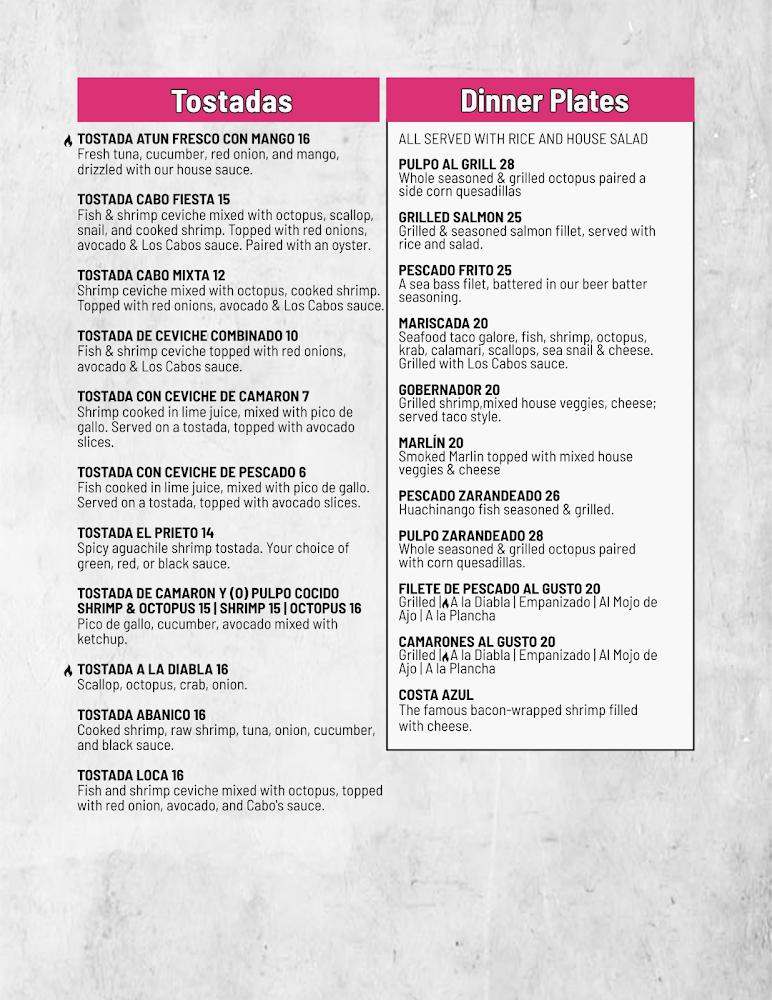 Tostadas

TOSTADA ATUN FRESCO CON MANGO 16
Fresh tuna, cucumber, red onion, and mango, drizzled with our house sauce.

TOSTADA CABO FIESTA 15
Fish & shrimp ceviche mixed with octopus, scallop, snail, and cooked shrimp. Topped with red onions, avocado & Los Cabos sauce. Paired with an oyster.

TOSTADA CABO MIXTA 12
Shrimp ceviche mixed with octopus, cooked shrimp. Topped with red onions, avocado & Los Cabos sauce.

TOSTADA DE CEVICHE COMBINADO 10
Fish & shrimp ceviche topped with red onions, avocado & Los Cabos sauce.

TOSTADA CON CEVICHE DE CAMARON 7
Shrimp cooked in lime juice, mixed with pico de gallo. Served on a tostada, topped with avocado slices.

TOSTADA CON CEVICHE DE PESCADO 6
Fish cooked in lime juice, mixed with pico de gallo. Served on a tostada, topped with avocado slices.

TOSTADA EL PRIETO 14
Spicy aguachile shrimp tostada. Your choice of green, red, or black sauce.

TOSTADA DE CAMARON Y (O) PULPO COCIDO SHRIMP & OCTOPUS 15 | SHRIMP 15 | OCTOPUS 16
Pico de gallo, cucumber, avocado mixed with ketchup.

TOSTADA A LA DIABLA 16
Scallop, octopus, crab, onion.

TOSTADA ABANICO 16
Cooked shrimp, raw shrimp, tuna, onion, cucumber, and black sauce.

TOSTADA LOCA 16
Fish and shrimp ceviche mixed with octopus, topped with red onion, avocado, and Cabo's sauce.

Dinner Plates

ALL SERVED WITH RICE AND HOUSE SALAD

PULPO AL GRILL 28
Whole seasoned & grilled octopus paired a side corn quesadillas

GRILLED SALMON 25
Grilled & seasoned salmon fillet, served with rice and salad.

PESCADO FRITO 25
A sea bass filet, battered in our beer batter seasoning.

MARISCADA 20
Seafood taco galore, fish, shrimp, octopus, krab, calamari, scallops, sea snail & cheese. Grilled with Los Cabos sauce.

GOBERNADOR 20
Grilled shrimp,mixed house veggies, cheese; served taco style.

MARLÍN 20
Smoked Marlin topped with mixed house veggies & cheese

PESCADO ZARANDEADO 26
Huachinango fish seasoned & grilled.

PULPO ZARANDEADO 28
Whole seasoned & grilled octopus paired with corn quesadillas.

FILETE DE PESCADO AL GUSTO 20
Grilled | A la Diabla | Empanizado | Al Mojo de Ajo | A la Plancha

CAMARONES AL GUSTO 20
Grilled | A la Diabla | Empanizado | Al Mojo de Ajo | A la Plancha

COSTA AZUL
The famous bacon-wrapped shrimp filled with cheese.